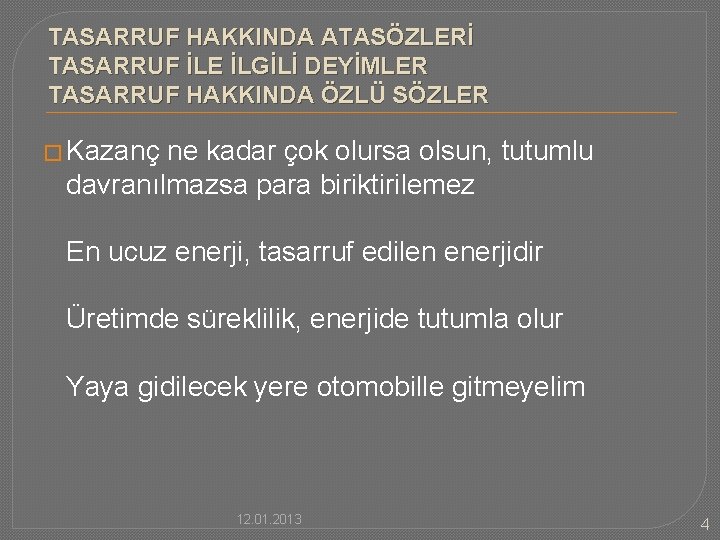 TASARRUF HAKKINDA ATASÖZLERİ
TASARRUF İLE İLGİLİ DEYİMLER
TASARRUF HAKKINDA ÖZLÜ SÖZLER

Kazanç ne kadar çok olursa olsun, tutumlu davranılmazsa para biriktirilemez

En ucuz enerji, tasarruf edilen enerjidir

Üretimde süreklilik, enerjide tutumla olur

Yaya gidilecek yere otomobille gitmeyelim

12.01.2013

4